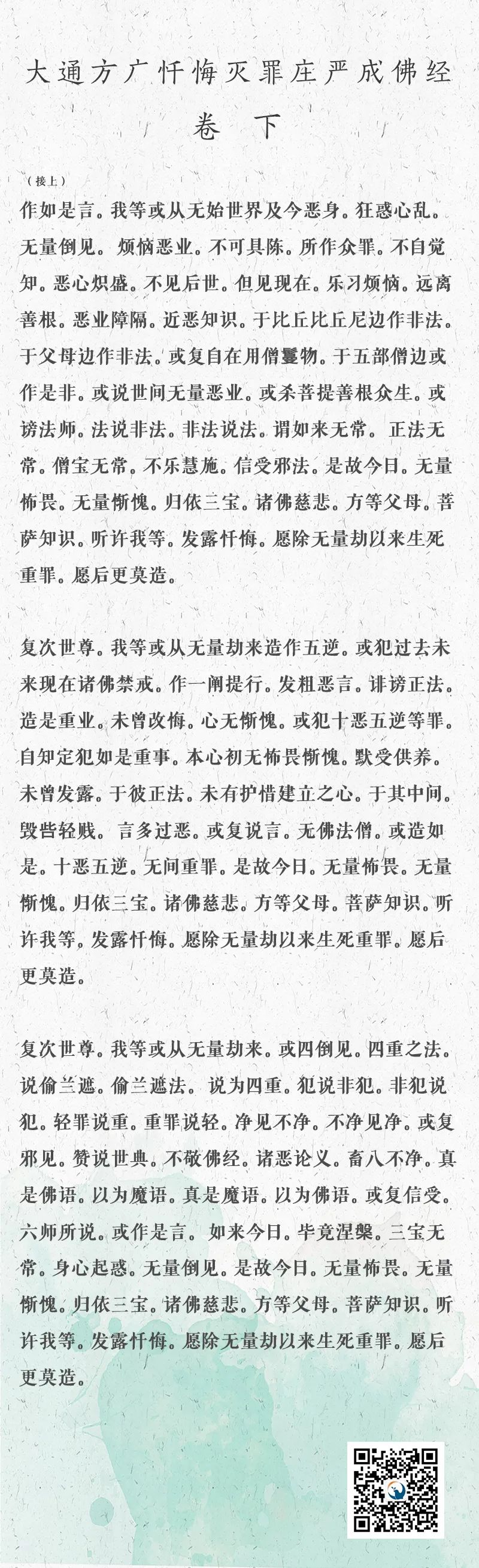 大通方广忏悔灭罪庄严成佛经
卷 下

（接上）

作如是言。我等或从无始世界及今恶身。狂惑心乱。无量倒见。烦恼恶业。不可具陈。所作众罪。不自觉知。恶心炽盛。不见后世。但见现在。乐习烦恼。远离善根。恶业障隔。近恶知识。于比丘比丘尼边作非法。于父母边作非法。或复自在用僧鬘物。于五部僧边或作是非。或说世间无量恶业。或杀菩提善根众生。或谤法师。法说非法。非法说法。谓如来无常。正法无常。僧宝无常。不乐慧施。信受邪法。是故今日。无量怖畏。无量惭愧。归依三宝。诸佛慈悲。方等父母。菩萨知识。听许我等。发露忏悔。愿除无量劫以来生死重罪。愿后更莫造。

复次世尊。我等或从无量劫来造作五逆。或犯过去未来现在诸佛禁戒。作一阐提行。发粗恶言。诽谤正法。造是重业。未曾改悔。心无惭愧。或犯十恶五逆等罪。自知定犯如是重事。本心初无怖畏惭愧。默受供养。未曾发露。于彼正法。未有护惜建立之心。于其中间。毁呰轻贱。言多过恶。或复说言。无佛法僧。或造如是。十恶五逆。无间重罪。是故今日。无量怖畏。无量惭愧。归依三宝。诸佛慈悲。方等父母。菩萨知识。听许我等。发露忏悔。愿除无量劫以来生死重罪。愿后更莫造。

复次世尊。我等或从无量劫来。或四倒见。四重之法。说偷兰遮。偷兰遮法。说为四重。犯说非犯。非犯说犯。轻罪说重。重罪说轻。净见不净。不净见净。或复邪见。赞说世典。不敬佛经。诸恶论义。畜八不净。真是佛语。以为魔语。真是魔语。以为佛语。或复信受。六师所说。或作是言。如来今日。毕竟涅槃。三宝无常。身心起惑。无量倒见。是故今日。无量怖畏。无量惭愧。归依三宝。诸佛慈悲。方等父母。菩萨知识。听许我等。发露忏悔。愿除无量劫以来生死重罪。愿后更莫造。